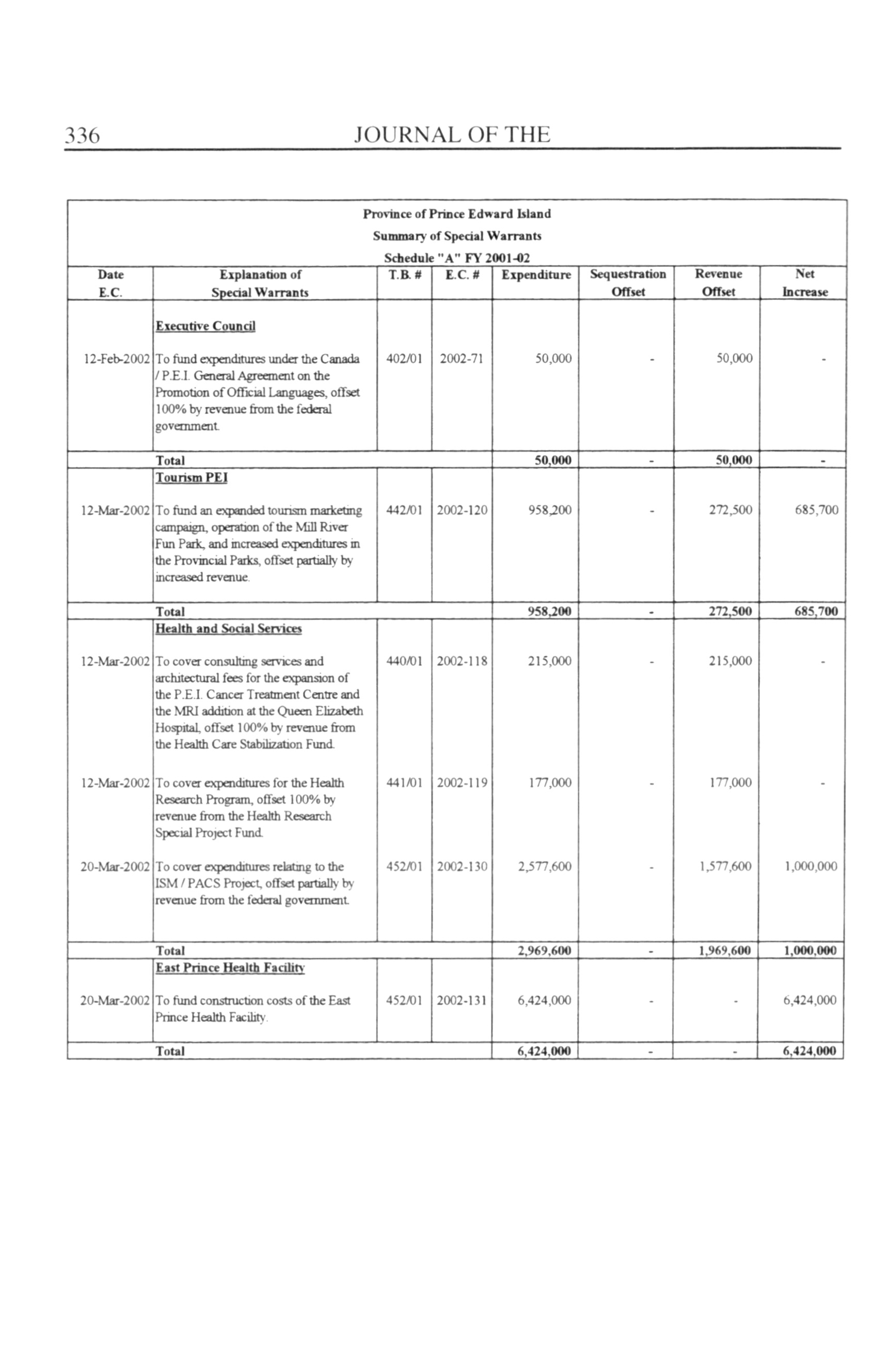 336 JOURNAL OF THE

Province of Prince Edward Island
Summary of Special Warrants
Schedule "A" FY 2001-02

| Date E.C. | Explanation of Special Warrants | T.B. # | E.C. # | Expenditure | Sequestration Offset | Revenue Offset | Net Increase |
|---|---|---|---|---|---|---|---|
| | Executive Council | | | | | | |
| 12-Feb-2002 | To fund expenditures under the Canada / P.E.I. General Agreement on the Promotion of Official Languages, offset 100% by revenue from the federal government. | 402/01 | 2002-71 | 50,000 | - | 50,000 | - |
| | Total | | | 50,000 | - | 50,000 | - |
| | Tourism PEI | | | | | | |
| 12-Mar-2002 | To fund an expanded tourism marketing campaign, operation of the Mill River Fun Park, and increased expenditures in the Provincial Parks, offset partially by increased revenue. | 442/01 | 2002-120 | 958,200 | - | 272,500 | 685,700 |
| | Total | | | 958,200 | - | 272,500 | 685,700 |
| | Health and Social Services | | | | | | |
| 12-Mar-2002 | To cover consulting services and architectural fees for the expansion of the P.E.I. Cancer Treatment Centre and the MRI addition at the Queen Elizabeth Hospital, offset 100% by revenue from the Health Care Stabilization Fund. | 440/01 | 2002-118 | 215,000 | - | 215,000 | - |
| 12-Mar-2002 | To cover expenditures for the Health Research Program, offset 100% by revenue from the Health Research Special Project Fund. | 441/01 | 2002-119 | 177,000 | - | 177,000 | - |
| 20-Mar-2002 | To cover expenditures relating to the ISM / PACS Project, offset partially by revenue from the federal government. | 452/01 | 2002-130 | 2,577,600 | - | 1,577,600 | 1,000,000 |
| | Total | | | 2,969,600 | - | 1,969,600 | 1,000,000 |
| | East Prince Health Facility | | | | | | |
| 20-Mar-2002 | To fund construction costs of the East Prince Health Facility. | 452/01 | 2002-131 | 6,424,000 | - | - | 6,424,000 |
| | Total | | | 6,424,000 | - | - | 6,424,000 |